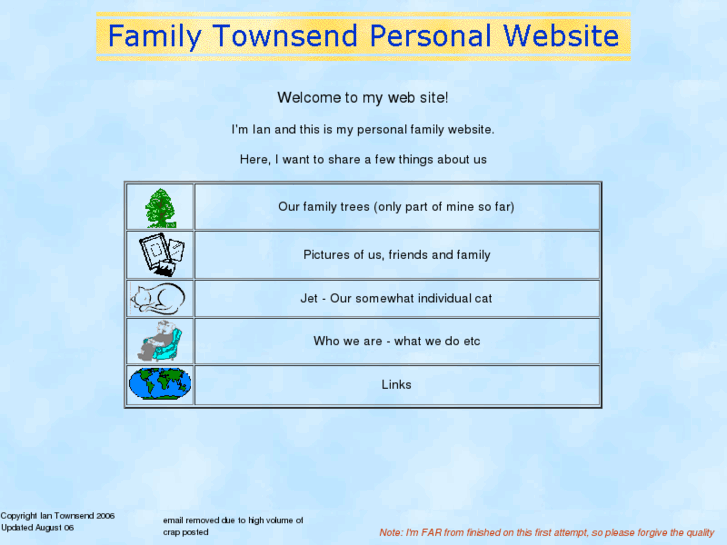 Family Townsend Personal Website

Welcome to my web site!

I'm Ian and this is my personal family website.

Here, I want to share a few things about us

| | |
|---|---|
| | Our family trees (only part of mine so far) |
| | Pictures of us, friends and family |
| | Jet - Our somewhat individual cat |
| | Who we are - what we do etc |
| | Links |

Copyright Ian Townsend 2006
Updated August 06

email removed due to high volume of crap posted

Note: I'm FAR from finished on this first attempt, so please forgive the quality